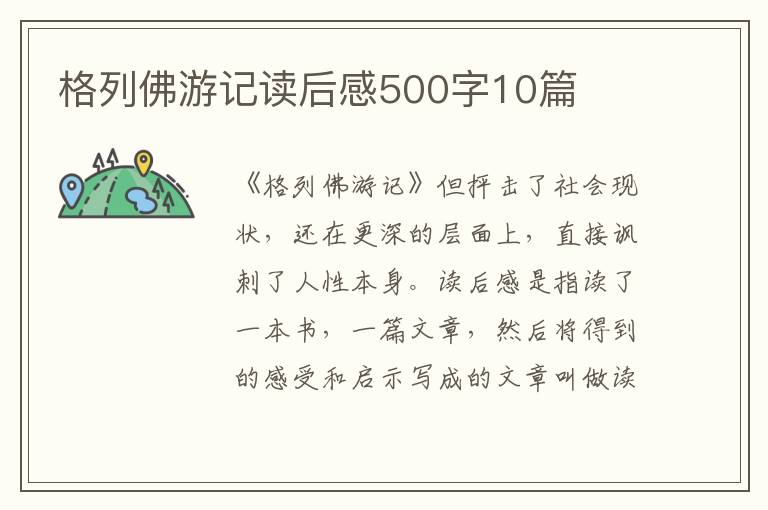 格列佛游记读后感500字10篇

《格列佛游记》但抨击了社会现状，还在更深的层面上，直接讽刺了人性本身。读后感是指读了一本书，一篇文章，然后将得到的感受和启示写成的文章叫做读